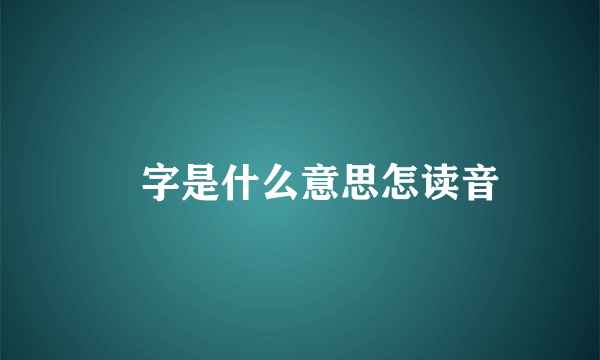 字是什么意思怎读音